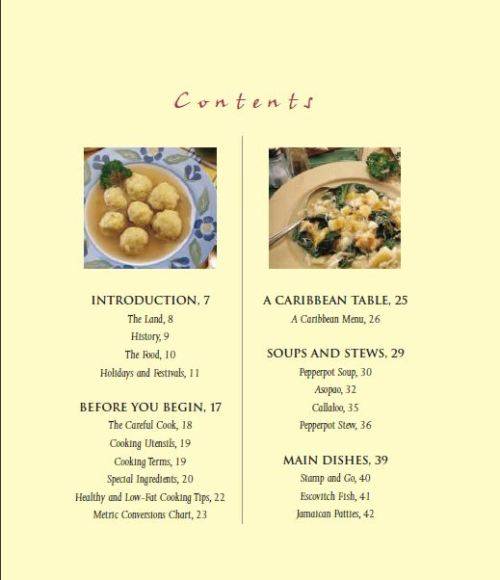 Contents

INTRODUCTION, 7
The Land, 8
History, 9
The Food, 10
Holidays and Festivals, 11

BEFORE YOU BEGIN, 17
The Careful Cook, 18
Cooking Utensils, 19
Cooking Terms, 19
Special Ingredients, 20
Healthy and Low-Fat Cooking Tips, 22
Metric Conversions Chart, 23

A CARIBBEAN TABLE, 25
A Caribbean Menu, 26

SOUPS AND STEWS, 29
Pepperpot Soup, 30
Asopao, 32
Callaloo, 35
Pepperpot Stew, 36

MAIN DISHES, 39
Stamp and Go, 40
Escovitch Fish, 41
Jamaican Patties, 42